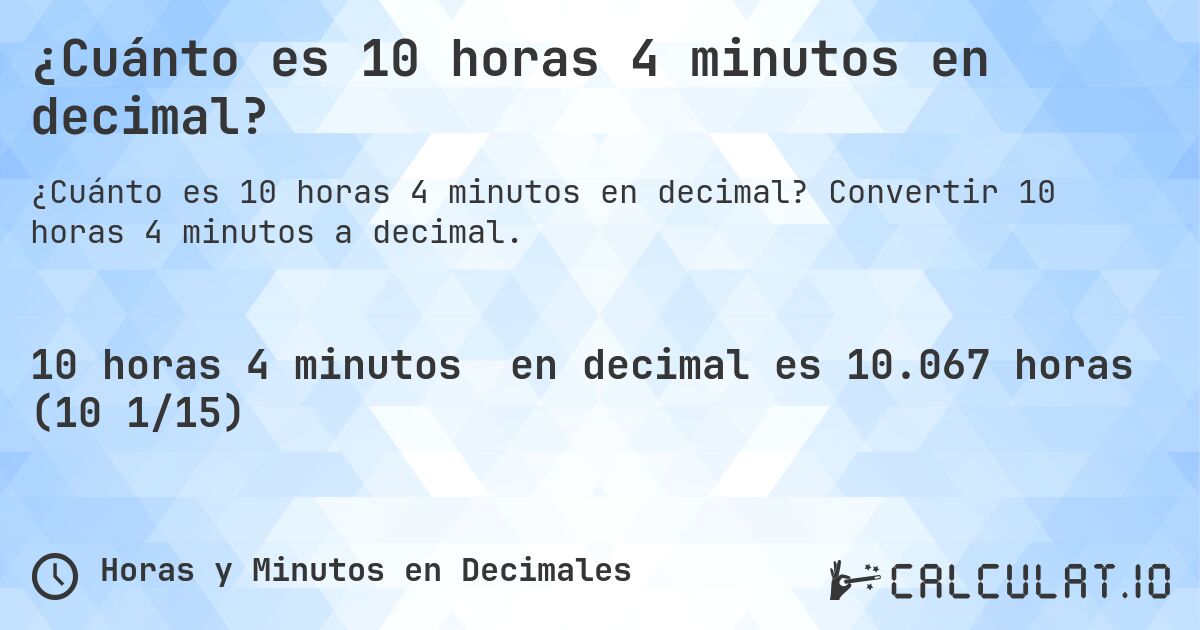 ¿Cuánto es 10 horas 4 minutos en decimal?

¿Cuánto es 10 horas 4 minutos en decimal? Convertir 10 horas 4 minutos a decimal.

10 horas 4 minutos en decimal es 10.067 horas (10 1/15)

Horas y Minutos en Decimales

CALCULAT.IO